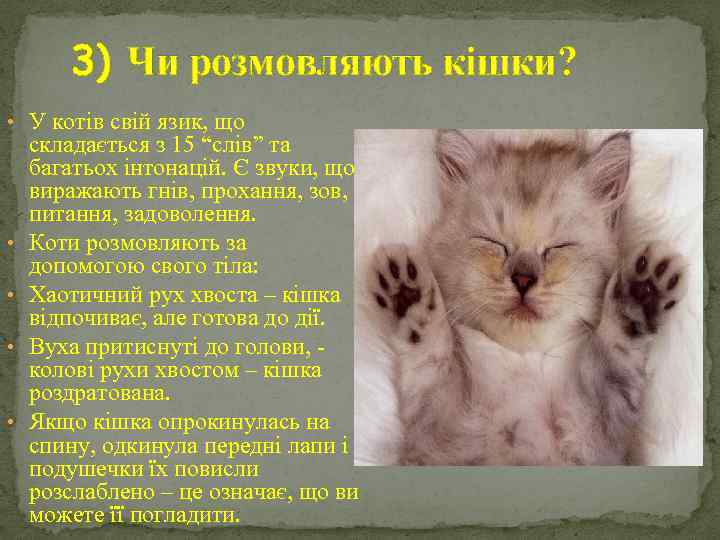 3) Чи розмовляють кішки?

• У котів свій язик, що складається з 15 “слів” та багатьох інтонацій. Є звуки, що виражають гнів, прохання, зов, питання, задоволення.
• Коти розмовляють за допомогою свого тіла:
• Хаотичний рух хвоста – кішка відпочиває, але готова до дії.
• Вуха притиснуті до голови, - колові рухи хвостом – кішка роздратована.
• Якщо кішка опрокинулась на спину, одкинула передні лапи і подушечки їх повисли розслаблено – це означає, що ви можете її погладити.